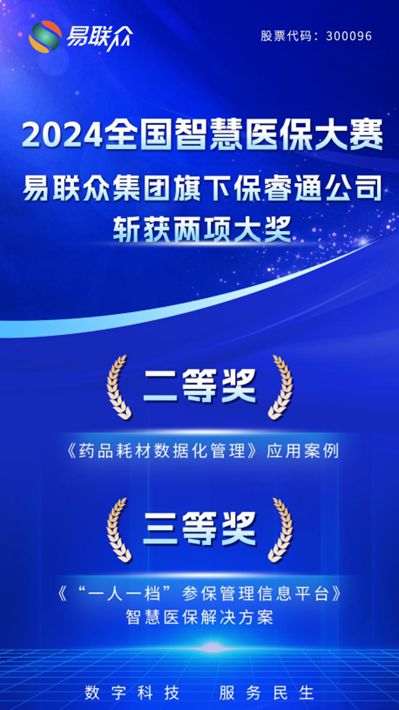 易联众

股票代码：300096

2024全国智慧医保大赛

易联众集团旗下保睿通公司

斩获两项大奖

二等奖

《药品耗材数据化管理》应用案例

三等奖

《“一人一档”参保管理信息平台》

智慧医保解决方案

数字科技　服务民生